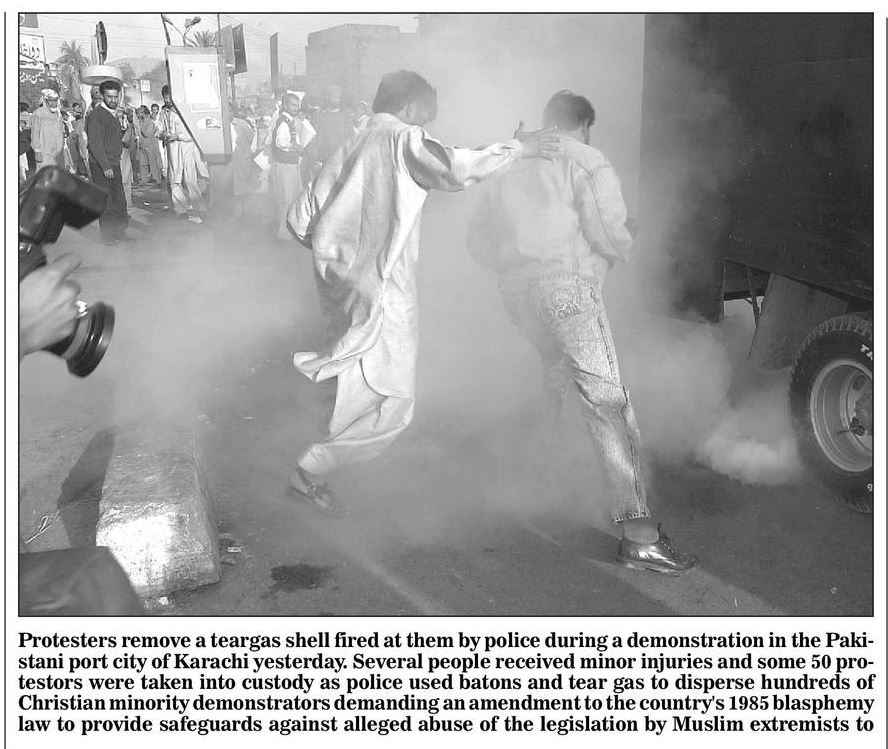 Protesters remove a teargas shell fired at them by police during a demonstration in the Pakistani port city of Karachi yesterday. Several people received minor injuries and some 50 protestors were taken into custody as police used batons and tear gas to disperse hundreds of Christian minority demonstrators demanding an amendment to the country's 1985 blasphemy law to provide safeguards against alleged abuse of the legislation by Muslim extremists to